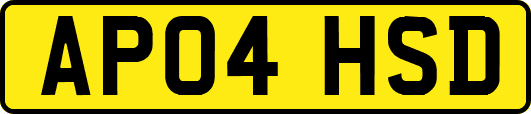 AP04 HSD